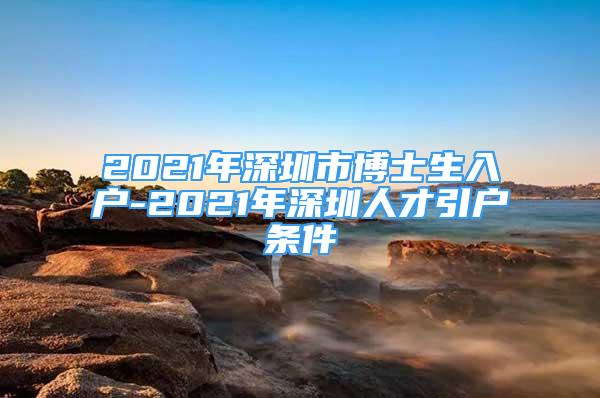 2021年深圳市博士生入户-2021年深圳人才引户条件